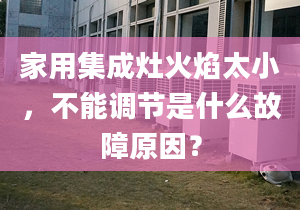 家用集成灶火焰太小，不能调节是什么故障原因？